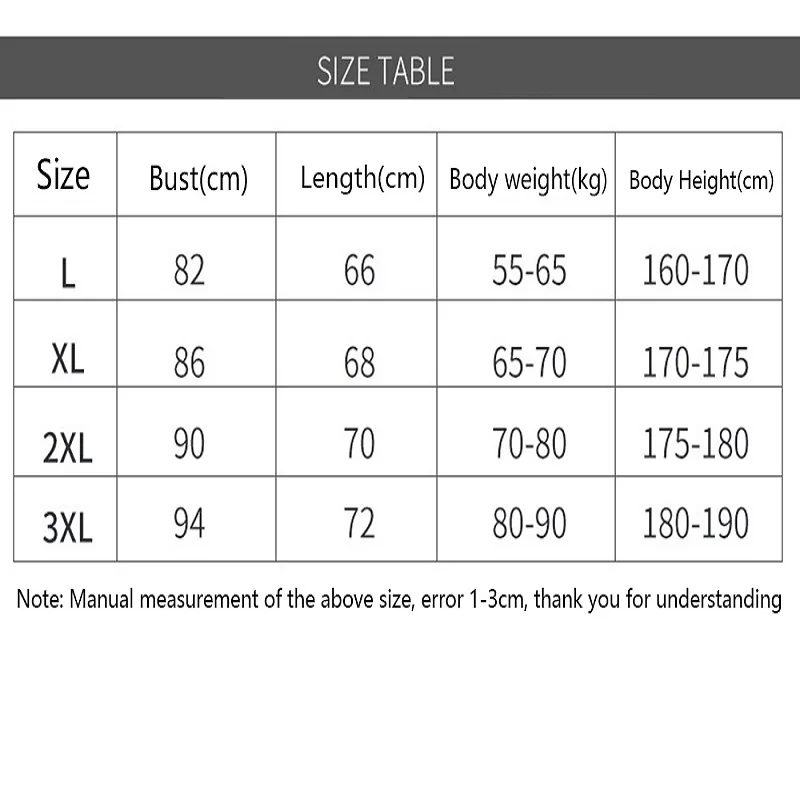 SIZE TABLE

| Size | Bust(cm) | Length(cm) | Body weight(kg) | Body Height(cm) |
|---|---|---|---|---|
| L | 82 | 66 | 55-65 | 160-170 |
| XL | 86 | 68 | 65-70 | 170-175 |
| 2XL | 90 | 70 | 70-80 | 175-180 |
| 3XL | 94 | 72 | 80-90 | 180-190 |

Note: Manual measurement of the above size, error 1-3cm, thank you for understanding